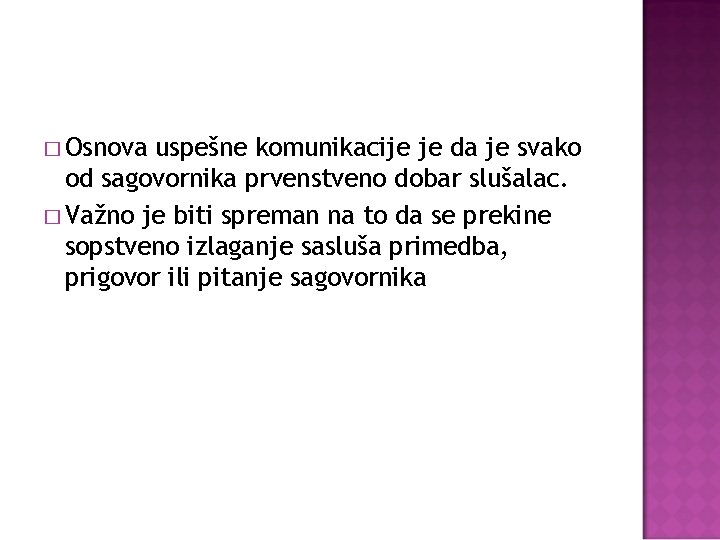 □ Osnova uspešne komunikacije je da je svako od sagovornika prvenstveno dobar slušalac.

□ Važno je biti spreman na to da se prekine sopstveno izlaganje sasluša primedba, prigovor ili pitanje sagovornika